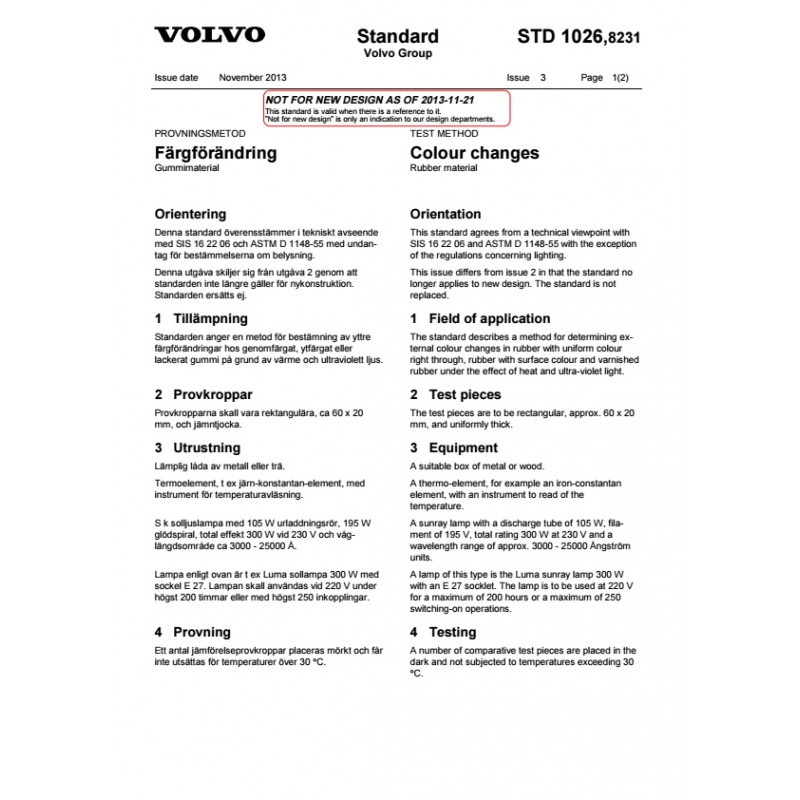 VOLVO

Standard
Volvo Group

STD 1026,8231

Issue date November 2013 Issue 3 Page 1(2)

NOT FOR NEW DESIGN AS OF 2013-11-21
This standard is valid when there is a reference to it.
"Not for new design" is only an indication to our design departments.

PROVNINGSMETOD
Färgförändring
Gummimaterial

Orientering
Denna standard överensstämmer i tekniskt avseende med SIS 16 22 06 och ASTM D 1148-55 med undantag för bestämmelserna om belysning.

Denna utgåva skiljer sig från utgåva 2 genom att standarden inte längre gäller för nykonstruktion. Standarden ersätts ej.

1 Tillämpning
Standarden anger en metod för bestämning av yttre färgförändringar hos genomfärgat, ytfärgat eller lackerat gummi på grund av värme och ultraviolett ljus.

2 Provkroppar
Provkropparna skall vara rektangulära, ca 60 x 20 mm, och jämntjocka.

3 Utrustning
Lämplig låda av metall eller trä.

Termoelement, t ex järn-konstantan-element, med instrument för temperaturavläsning.

S k solljuslampa med 105 W urladdningsrör, 195 W glödspiral, total effekt 300 W vid 230 V och våglängdsområde ca 3000 - 25000 Å.

Lampa enligt ovan är t ex Luma sollampa 300 W med sockel E 27. Lampan skall användas vid 220 V under högst 200 timmar eller med högst 250 inkopplingar.

4 Provning
Ett antal jämförelseprovkroppar placeras mörkt och får inte utsättas för temperaturer över 30 °C.

TEST METHOD
Colour changes
Rubber material

Orientation
This standard agrees from a technical viewpoint with SIS 16 22 06 and ASTM D 1148-55 with the exception of the regulations concerning lighting.

This issue differs from issue 2 in that the standard no longer applies to new design. The standard is not replaced.

1 Field of application
The standard describes a method for determining external colour changes in rubber with uniform colour right through, rubber with surface colour and varnished rubber under the effect of heat and ultra-violet light.

2 Test pieces
The test pieces are to be rectangular, approx. 60 x 20 mm, and uniformly thick.

3 Equipment
A suitable box of metal or wood.

A thermo-element, for example an iron-constantan element, with an instrument to read of the temperature.

A sunray lamp with a discharge tube of 105 W, filament of 195 V, total rating 300 W at 230 V and a wavelength range of approx. 3000 - 25000 Ångström units.

A lamp of this type is the Luma sunray lamp 300 W with an E 27 socklet. The lamp is to be used at 220 V for a maximum of 200 hours or a maximum of 250 switching-on operations.

4 Testing
A number of comparative test pieces are placed in the dark and not subjected to temperatures exceeding 30 °C.